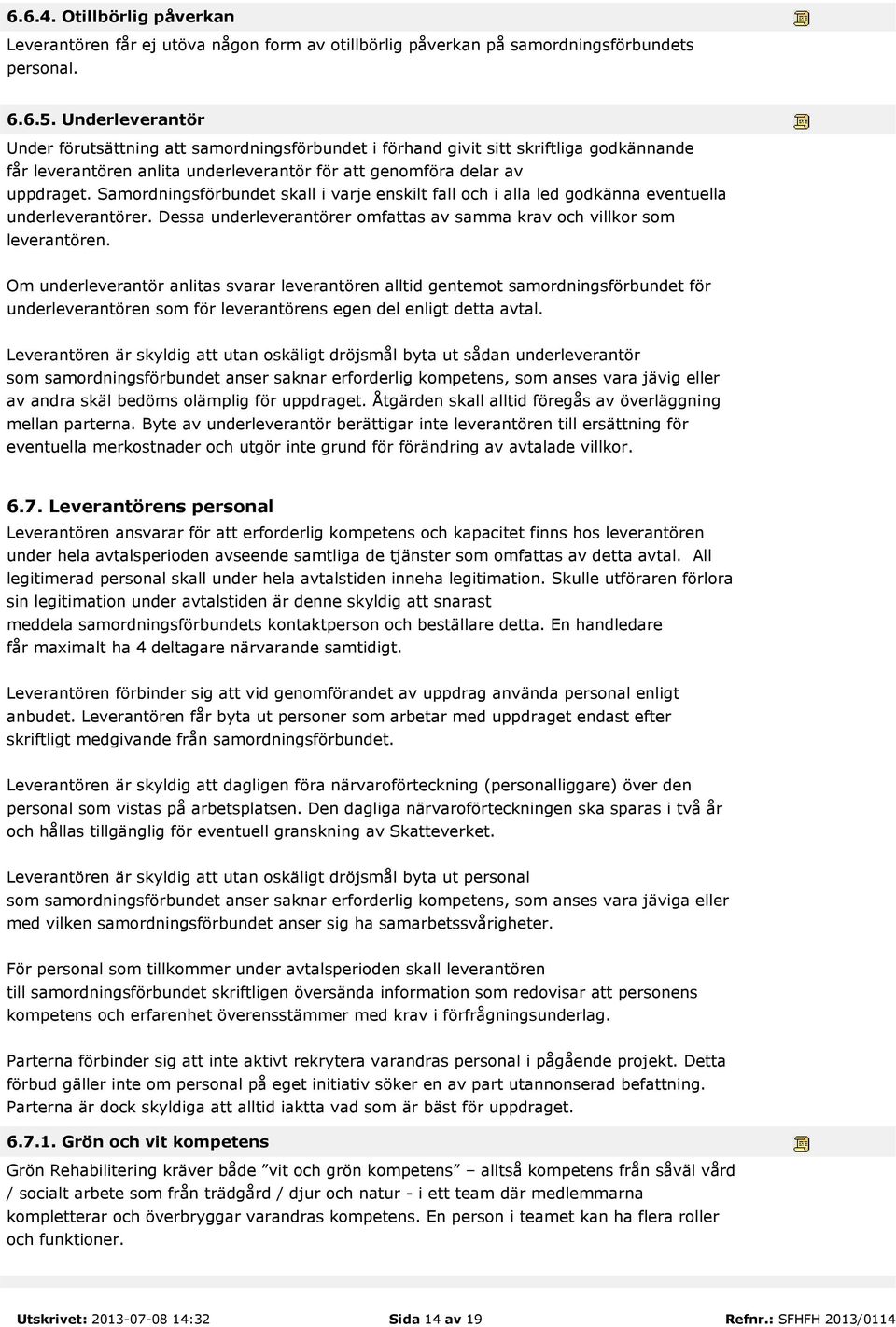 6.6.4. Otillbörlig påverkan

Leverantören får ej utöva någon form av otillbörlig påverkan på samordningsförbundets personal.

6.6.5. Underleverantör

Under förutsättning att samordningsförbundet i förhand givit sitt skriftliga godkännande får leverantören anlita underleverantör för att genomföra delar av uppdraget. Samordningsförbundet skall i varje enskilt fall och i alla led godkänna eventuella underleverantörer. Dessa underleverantörer omfattas av samma krav och villkor som leverantören.

Om underleverantör anlitas svarar leverantören alltid gentemot samordningsförbundet för underleverantören som för leverantörens egen del enligt detta avtal.

Leverantören är skyldig att utan oskäligt dröjsmål byta ut sådan underleverantör som samordningsförbundet anser saknar erforderlig kompetens, som anses vara jävig eller av andra skäl bedöms olämplig för uppdraget. Åtgärden skall alltid föregås av överläggning mellan parterna. Byte av underleverantör berättigar inte leverantören till ersättning för eventuella merkostnader och utgör inte grund för förändring av avtalade villkor.

6.7. Leverantörens personal

Leverantören ansvarar för att erforderlig kompetens och kapacitet finns hos leverantören under hela avtalsperioden avseende samtliga de tjänster som omfattas av detta avtal. All legitimerad personal skall under hela avtalstiden inneha legitimation. Skulle utföraren förlora sin legitimation under avtalstiden är denne skyldig att snarast meddela samordningsförbundets kontaktperson och beställare detta. En handledare får maximalt ha 4 deltagare närvarande samtidigt.

Leverantören förbinder sig att vid genomförandet av uppdrag använda personal enligt anbudet. Leverantören får byta ut personer som arbetar med uppdraget endast efter skriftligt medgivande från samordningsförbundet.

Leverantören är skyldig att dagligen föra närvaroförteckning (personalliggare) över den personal som vistas på arbetsplatsen. Den dagliga närvaroförteckningen ska sparas i två år och hållas tillgänglig för eventuell granskning av Skatteverket.

Leverantören är skyldig att utan oskäligt dröjsmål byta ut personal som samordningsförbundet anser saknar erforderlig kompetens, som anses vara jäviga eller med vilken samordningsförbundet anser sig ha samarbetssvårigheter.

För personal som tillkommer under avtalsperioden skall leverantören till samordningsförbundet skriftligen översända information som redovisar att personens kompetens och erfarenhet överensstämmer med krav i förfrågningsunderlag.

Parterna förbinder sig att inte aktivt rekrytera varandras personal i pågående projekt. Detta förbud gäller inte om personal på eget initiativ söker en av part utannonserad befattning. Parterna är dock skyldiga att alltid iaktta vad som är bäst för uppdraget.

6.7.1. Grön och vit kompetens

Grön Rehabilitering kräver både ”vit och grön kompetens” – alltså kompetens från såväl vård / socialt arbete som från trädgård / djur och natur - i ett team där medlemmarna kompletterar och överbryggar varandras kompetens. En person i teamet kan ha flera roller och funktioner.

Utskrivet: 2013-07-08 14:32 Sida 14 av 19 Refnr.: SFHFH 2013/0114